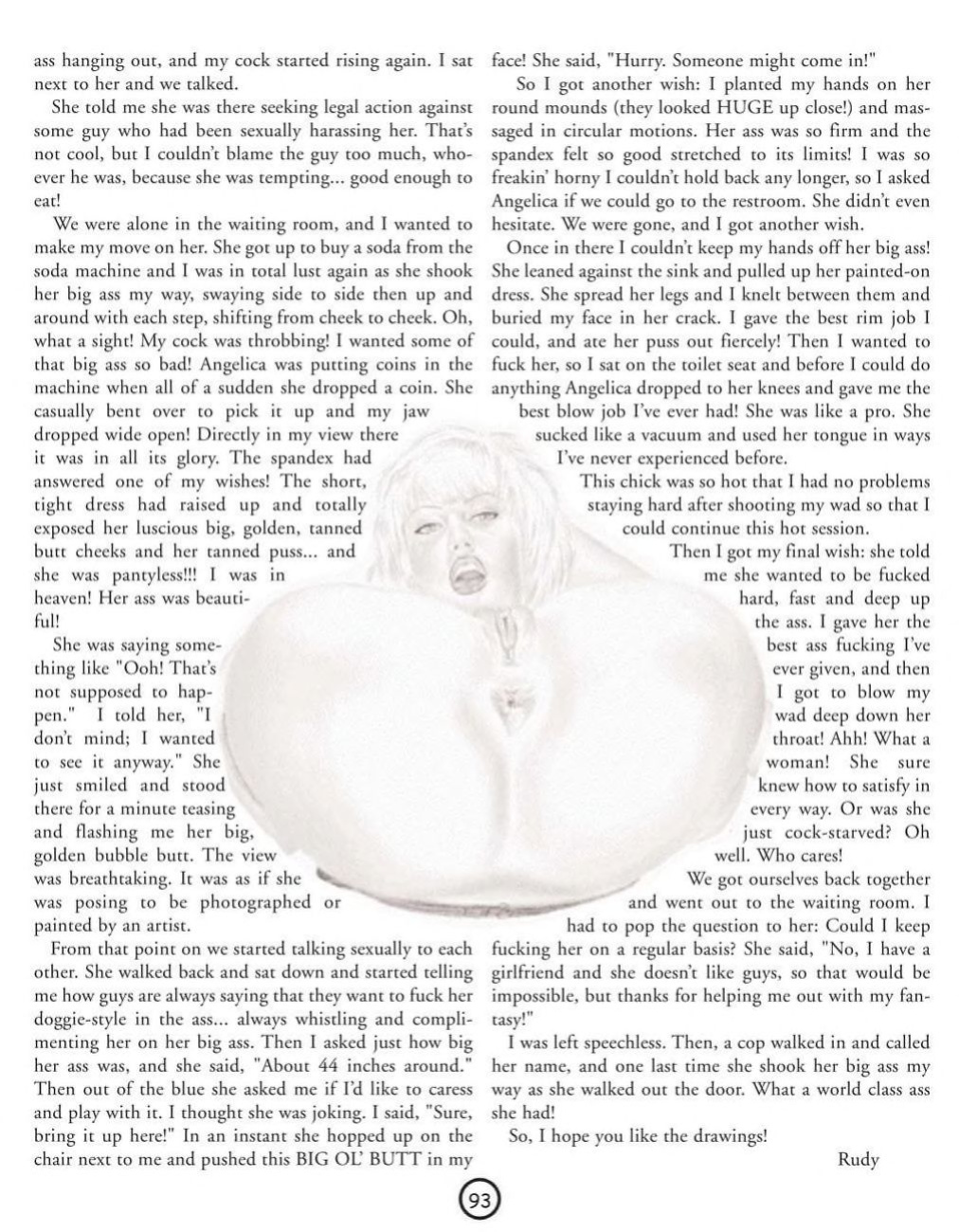 ass hanging out, and my cock started rising again. I sat next to her and we talked.

She told me she was there seeking legal action against some guy who had been sexually harassing her. That's not cool, but I couldn't blame the guy too much, whoever he was, because she was tempting... good enough to eat!

We were alone in the waiting room, and I wanted to make my move on her. She got up to buy a soda from the soda machine and I was in total lust again as she shook her big ass my way, swaying side to side then up and around with each step, shifting from cheek to cheek. Oh, what a sight! My cock was throbbing! I wanted some of that big ass so bad! Angelica was putting coins in the machine when all of a sudden she dropped a coin. She casually bent over to pick it up and my jaw dropped wide open! Directly in my view there it was in all its glory. The spandex had answered one of my wishes! The short, tight dress had raised up and totally exposed her luscious big, golden, tanned butt cheeks and her tanned puss... and she was pantyless!!! I was in heaven! Her ass was beautiful!

She was saying something like "Ooh! That's not supposed to happen." I told her, "I don't mind; I wanted to see it anyway." She just smiled and stood there for a minute teasing and flashing me her big, golden bubble butt. The view was breathtaking. It was as if she was posing to be photographed or painted by an artist.

From that point on we started talking sexually to each other. She walked back and sat down and started telling me how guys are always saying that they want to fuck her doggie-style in the ass... always whistling and complimenting her on her big ass. Then I asked just how big her ass was, and she said, "About 44 inches around." Then out of the blue she asked me if I'd like to caress and play with it. I thought she was joking. I said, "Sure, bring it up here!" In an instant she hopped up on the chair next to me and pushed this BIG OL' BUTT in my face! She said, "Hurry. Someone might come in!"

So I got another wish: I planted my hands on her round mounds (they looked HUGE up close!) and massaged in circular motions. Her ass was so firm and the spandex felt so good stretched to its limits! I was so freakin' horny I couldn't hold back any longer, so I asked Angelica if we could go to the restroom. She didn't even hesitate. We were gone, and I got another wish.

Once in there I couldn't keep my hands off her big ass! She leaned against the sink and pulled up her painted-on dress. She spread her legs and I knelt between them and buried my face in her crack. I gave the best rim job I could, and ate her puss out fiercely! Then I wanted to fuck her, so I sat on the toilet seat and before I could do anything Angelica dropped to her knees and gave me the best blow job I've ever had! She was like a pro. She sucked like a vacuum and used her tongue in ways I've never experienced before.

This chick was so hot that I had no problems staying hard after shooting my wad so that I could continue this hot session.

Then I got my final wish: she told me she wanted to be fucked hard, fast and deep up the ass. I gave her the best ass fucking I've ever given, and then I got to blow my wad deep down her throat! Ahh! What a woman! She sure knew how to satisfy in every way. Or was she just cock-starved? Oh well. Who cares!

We got ourselves back together and went out to the waiting room. I had to pop the question to her: Could I keep fucking her on a regular basis? She said, "No, I have a girlfriend and she doesn't like guys, so that would be impossible, but thanks for helping me out with my fantasy!"

I was left speechless. Then, a cop walked in and called her name, and one last time she shook her big ass my way as she walked out the door. What a world class ass she had!

So, I hope you like the drawings!

Rudy

93